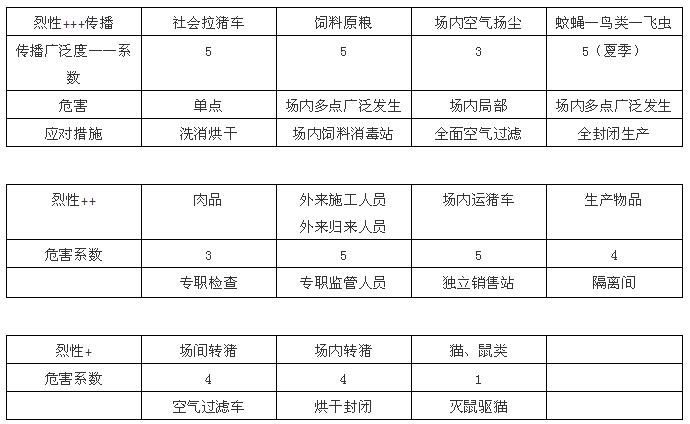 | 烈性+++传播 | 社会拉猪车 | 饲料原粮 | 场内空气扬尘 | 蚊蝇—鸟类—飞虫 |
|---|---|---|---|---|
| 传播广泛度——系数 | 5 | 5 | 3 | 5（夏季） |
| 危害 | 单点 | 场内多点广泛发生 | 场内局部 | 场内多点广泛发生 |
| 应对措施 | 洗消烘干 | 场内饲料消毒站 | 全面空气过滤 | 全封闭生产 |

| 烈性++ | 肉品 | 外来施工人员 外来归来人员 | 场内运猪车 | 生产物品 |
|---|---|---|---|---|
| 危害系数 | 3 | 5 | 5 | 4 |
|  | 专职检查 | 专职监管人员 | 独立销售站 | 隔离间 |

| 烈性+ | 场间转猪 | 场内转猪 | 猫、鼠类 |  |
|---|---|---|---|---|
| 危害系数 | 4 | 4 | 1 |  |
|  | 空气过滤车 | 烘干封闭 | 灭鼠驱猫 |  |